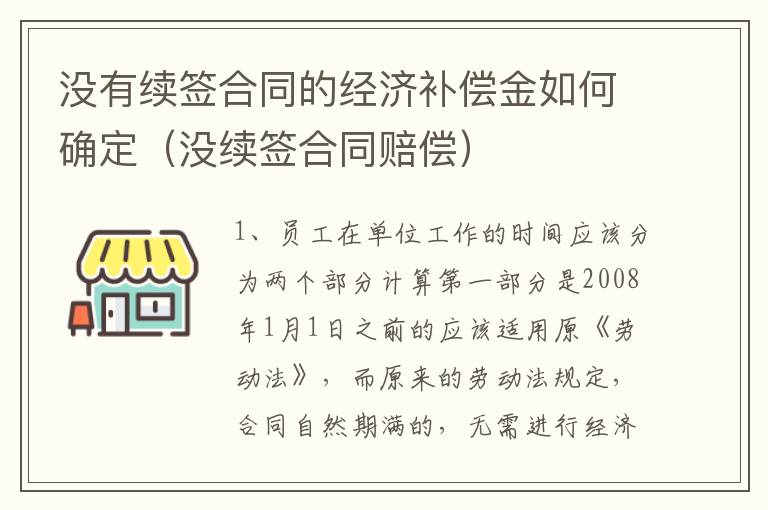 没有续签合同的经济补偿金如何确定（没续签合同赔偿）

1、员工在单位工作的时间应该分为两个部分计算第一部分是2008年1月1日之前的应该适用原《劳动法》，而原来的劳动法规定，合同自然期满的，无需进行经济